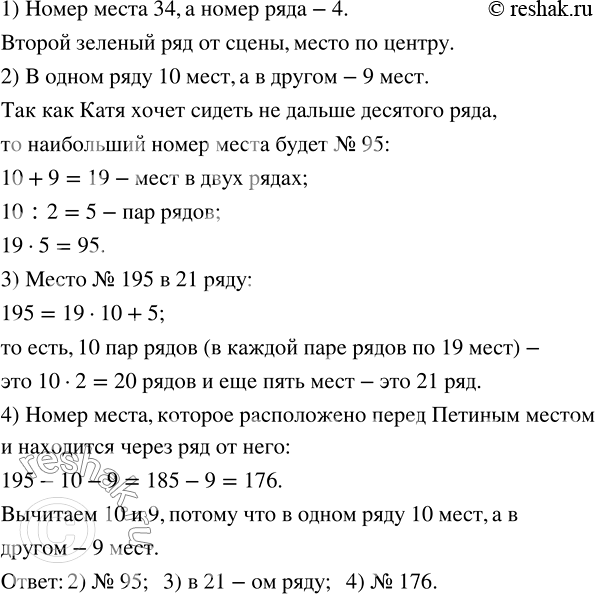 1) Номер места 34, а номер ряда – 4. © reshak.ru

Второй зеленый ряд от сцены, место по центру.

2) В одном ряду 10 мест, а в другом – 9 мест.

Так как Катя хочет сидеть не дальше десятого ряда, то наибольший номер места будет № 95:

$10 + 9 = 19$ – мест в двух рядах;

$10 : 2 = 5$ – пар рядов;

$19 \cdot 5 = 95$.

3) Место № 195 в 21 ряду:

$195 = 19 \cdot 10 + 5$;

то есть, 10 пар рядов (в каждой паре рядов по 19 мест) – это $10 \cdot 2 = 20$ рядов и еще пять мест – это 21 ряд.

4) Номер места, которое расположено перед Петиным местом и находится через ряд от него:

$195 - 10 - 9 = 185 - 9 = 176$.

Вычитаем 10 и 9, потому что в одном ряду 10 мест, а в другом – 9 мест.

Ответ: 2) № 95; 3) в 21 – ом ряду; 4) № 176.

reshak.ru